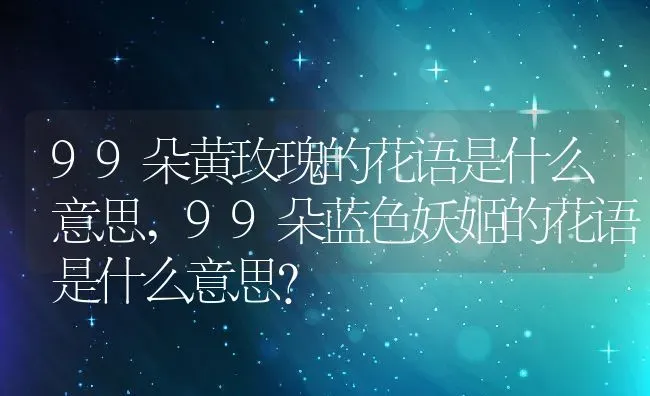 99朵黄玫瑰的花语是什么意思，99朵蓝色妖姬的花语是什么意思?